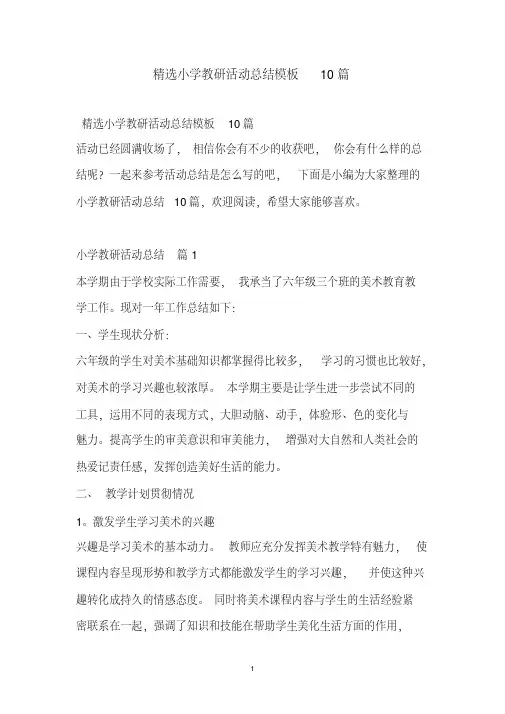 精选小学教研活动总结模板 10 篇

精选小学教研活动总结模板 10 篇

活动已经圆满收场了， 相信你会有不少的收获吧， 你会有什么样的总结呢？一起来参考活动总结是怎么写的吧， 下面是小编为大家整理的小学教研活动总结 10 篇，欢迎阅读，希望大家能够喜欢。

小学教研活动总结 篇 1

本学期由于学校实际工作需要， 我承当了六年级三个班的美术教育教学工作。现对一年工作总结如下：

一、学生现状分析：

六年级的学生对美术基础知识都掌握得比较多， 学习的习惯也比较好，对美术的学习兴趣也较浓厚。 本学期主要是让学生进一步尝试不同的工具，运用不同的表现方式，大胆动脑、动手，体验形、色的变化与魅力。提高学生的审美意识和审美能力， 增强对大自然和人类社会的热爱记责任感，发挥创造美好生活的能力。

二、 教学计划贯彻情况

1。激发学生学习美术的兴趣

兴趣是学习美术的基本动力。 教师应充分发挥美术教学特有魅力， 使课程内容呈现形势和教学方式都能激发学生的学习兴趣， 并使这种兴趣转化成持久的情感态度。 同时将美术课程内容与学生的生活经验紧密联系在一起，强调了知识和技能在帮助学生美化生活方面的作用，

1